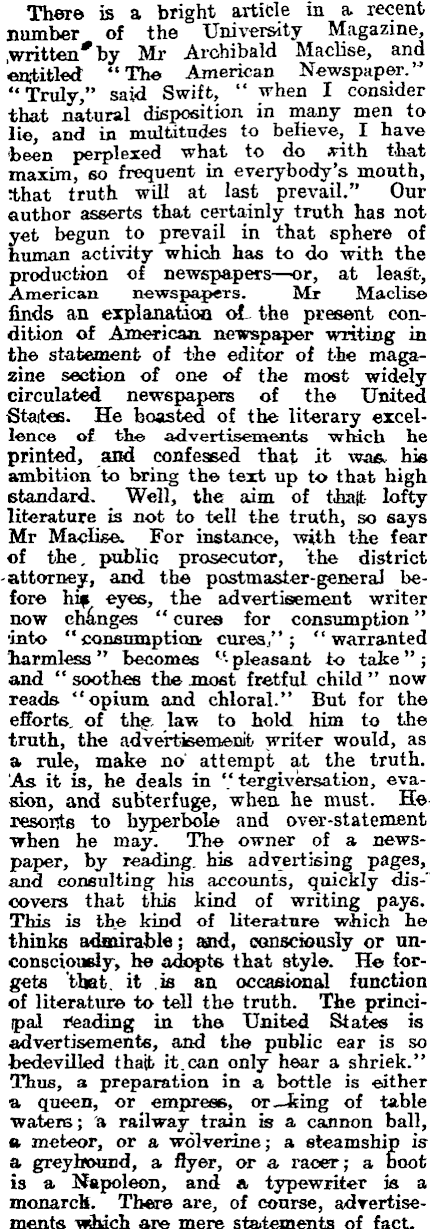 There is a bright article in a recent number of the University Magazine, written by Mr Archibald Maclise, and entitled "The American Newspaper." "Truly," said Swift, "when I consider that natural disposition in many men to lie, and in multitudes to believe, I have been perplexed what to do with that maxim, so frequent in everybody's mouth, that truth will at last prevail." Our author asserts that certainly truth has not yet begun to prevail in that sphere of human activity which has to do with the production of newspapers—or, at least, American newspapers. Mr Maclise finds an explanation of the present condition of American newspaper writing in the statement of the editor of the magazine section of one of the most widely circulated newspapers of the United States. He boasted of the literary excellence of the advertisements which he printed, and confessed that it was his ambition to bring the text up to that high standard. Well, the aim of that lofty literature is not to tell the truth, so says Mr Maclise. For instance, with the fear of the public prosecutor, the district attorney, and the postmaster-general before his eyes, the advertisement writer now changes "cures for consumption" into "consumption cures,"; "warranted harmless" becomes "pleasant to take"; and "soothes the most fretful child" now reads "opium and chloral." But for the efforts of the law to hold him to the truth, the advertisement writer would, as a rule, make no attempt at the truth. As it is, he deals in "tergiversation, evasion, and subterfuge, when he must. He resorts to hyperbole and over-statement when he may. The owner of a newspaper, by reading his advertising pages, and consulting his accounts, quickly discovers that this kind of writing pays. This is the kind of literature which he thinks admirable; and, consciously or unconsciously, he adopts that style. He forgets that it is an occasional function of literature to tell the truth. The principal reading in the United States is advertisements, and the public ear is so bedevilled that it can only hear a shriek." Thus, a preparation in a bottle is either a queen, or empress, or king of table waters; a railway train is a cannon ball, a meteor, or a wolverine; a steamship is a greyhound, a flyer, or a racer; a boot is a Napoleon, and a typewriter is a monarch. There are, of course, advertisements which are mere statements of fact.